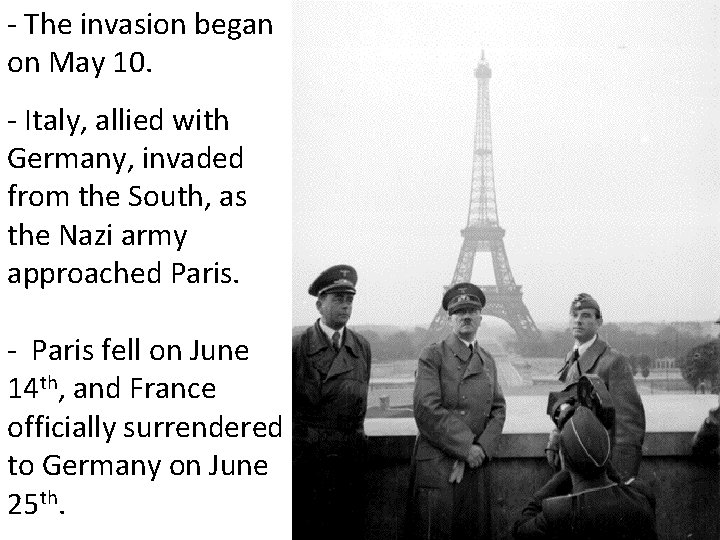 - The invasion began on May 10.

- Italy, allied with Germany, invaded from the South, as the Nazi army approached Paris.

- Paris fell on June 14th, and France officially surrendered to Germany on June 25th.